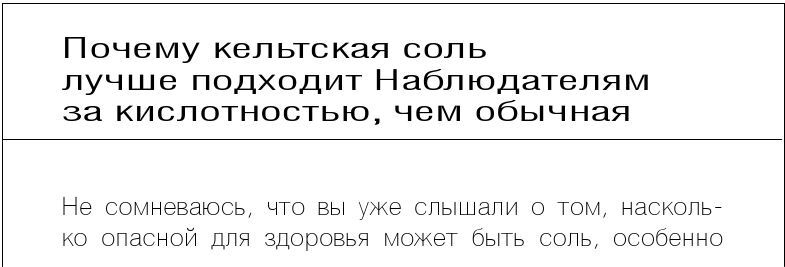 Почему кельтская соль лучше подходит Наблюдателям за кислотностью, чем обычная

Не сомневаюсь, что вы уже слышали о том, насколько опасной для здоровья может быть соль, особенно